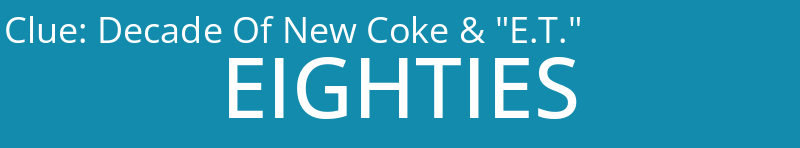 Clue: Decade Of New Coke & "E.T."

EIGHTIES